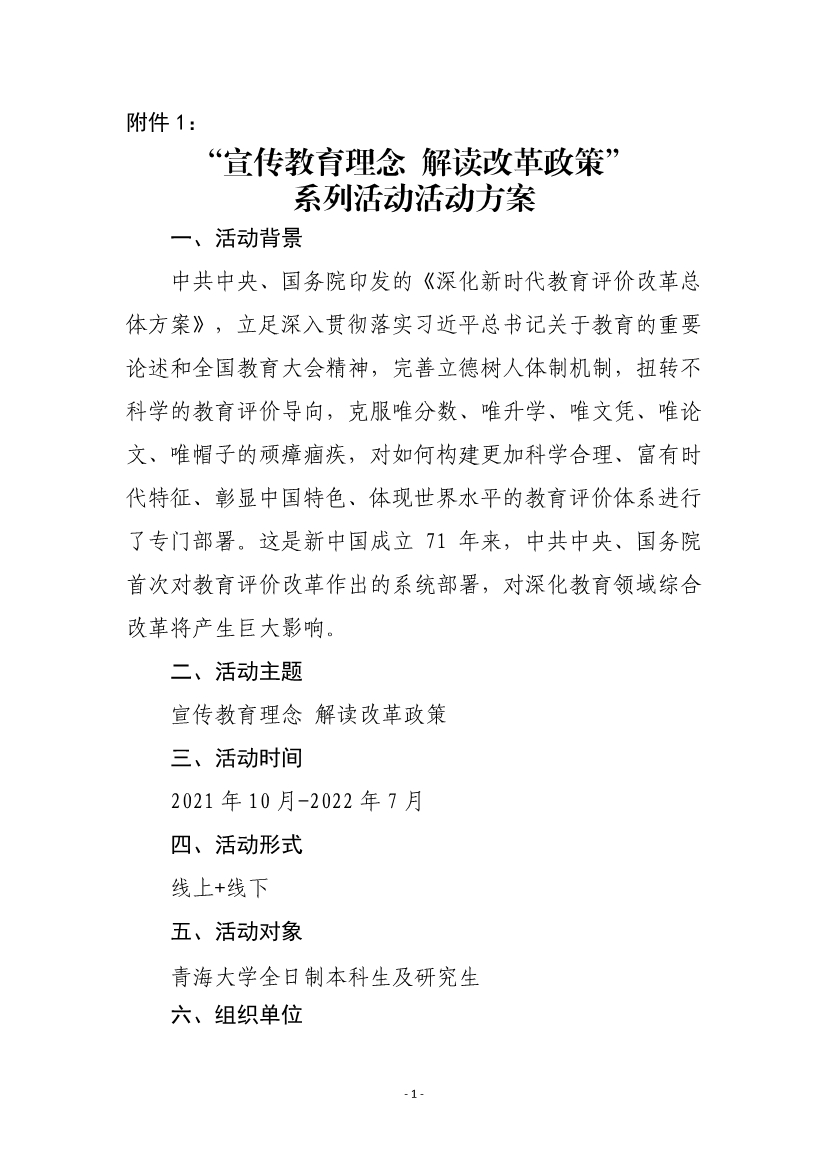 附件 1：

“宣传教育理念 解读改革政策”
系列活动活动方案

一、活动背景

中共中央、国务院印发的《深化新时代教育评价改革总体方案》，立足深入贯彻落实习近平总书记关于教育的重要论述和全国教育大会精神，完善立德树人体制机制，扭转不科学的教育评价导向，克服唯分数、唯升学、唯文凭、唯论文、唯帽子的顽瘴痼疾，对如何构建更加科学合理、富有时代特征、彰显中国特色、体现世界水平的教育评价体系进行了专门部署。这是新中国成立 71 年来，中共中央、国务院首次对教育评价改革作出的系统部署，对深化教育领域综合改革将产生巨大影响。

二、活动主题

宣传教育理念 解读改革政策

三、活动时间

2021 年 10 月-2022 年 7 月

四、活动形式

线上+线下

五、活动对象

青海大学全日制本科生及研究生

六、组织单位

- 1 -